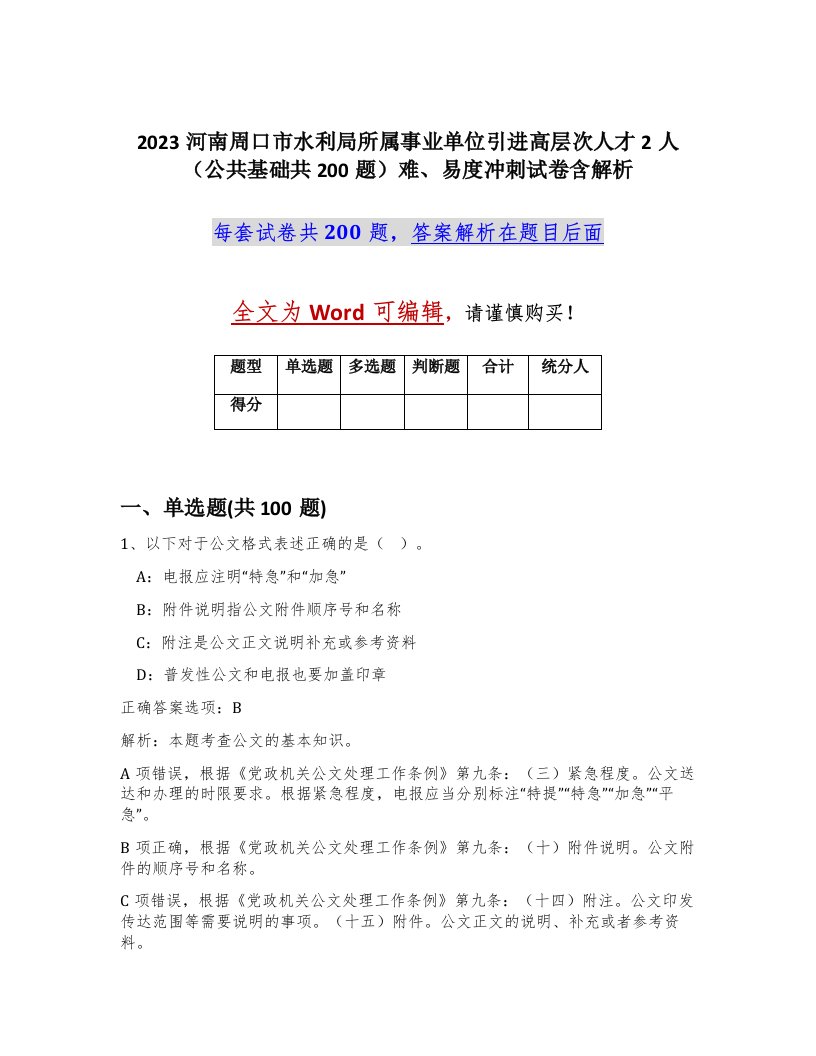 2023 河南周口市水利局所属事业单位引进高层次人才 2 人（公共基础共 200 题）难、易度冲刺试卷含解析

每套试卷共 200 题，答案解析在题目后面

全文为 Word 可编辑，请谨慎购买！

| 题型 | 单选题 | 多选题 | 判断题 | 合计 | 统分人 |
|---|---|---|---|---|---|
| 得分 | | | | | |

一、单选题(共 100 题)

1、以下对于公文格式表述正确的是（ ）。

A：电报应注明“特急”和“加急”

B：附件说明指公文附件顺序号和名称

C：附注是公文正文说明补充或参考资料

D：普发性公文和电报也要加盖印章

正确答案选项：B

解析：本题考查公文的基本知识。

A 项错误，根据《党政机关公文处理工作条例》第九条：（三）紧急程度。公文送达和办理的时限要求。根据紧急程度，电报应当分别标注“特提”“特急”“加急”“平急”。

B 项正确，根据《党政机关公文处理工作条例》第九条：（十）附件说明。公文附件的顺序号和名称。

C 项错误，根据《党政机关公文处理工作条例》第九条：（十四）附注。公文印发传达范围等需要说明的事项。（十五）附件。公文正文的说明、补充或者参考资料。